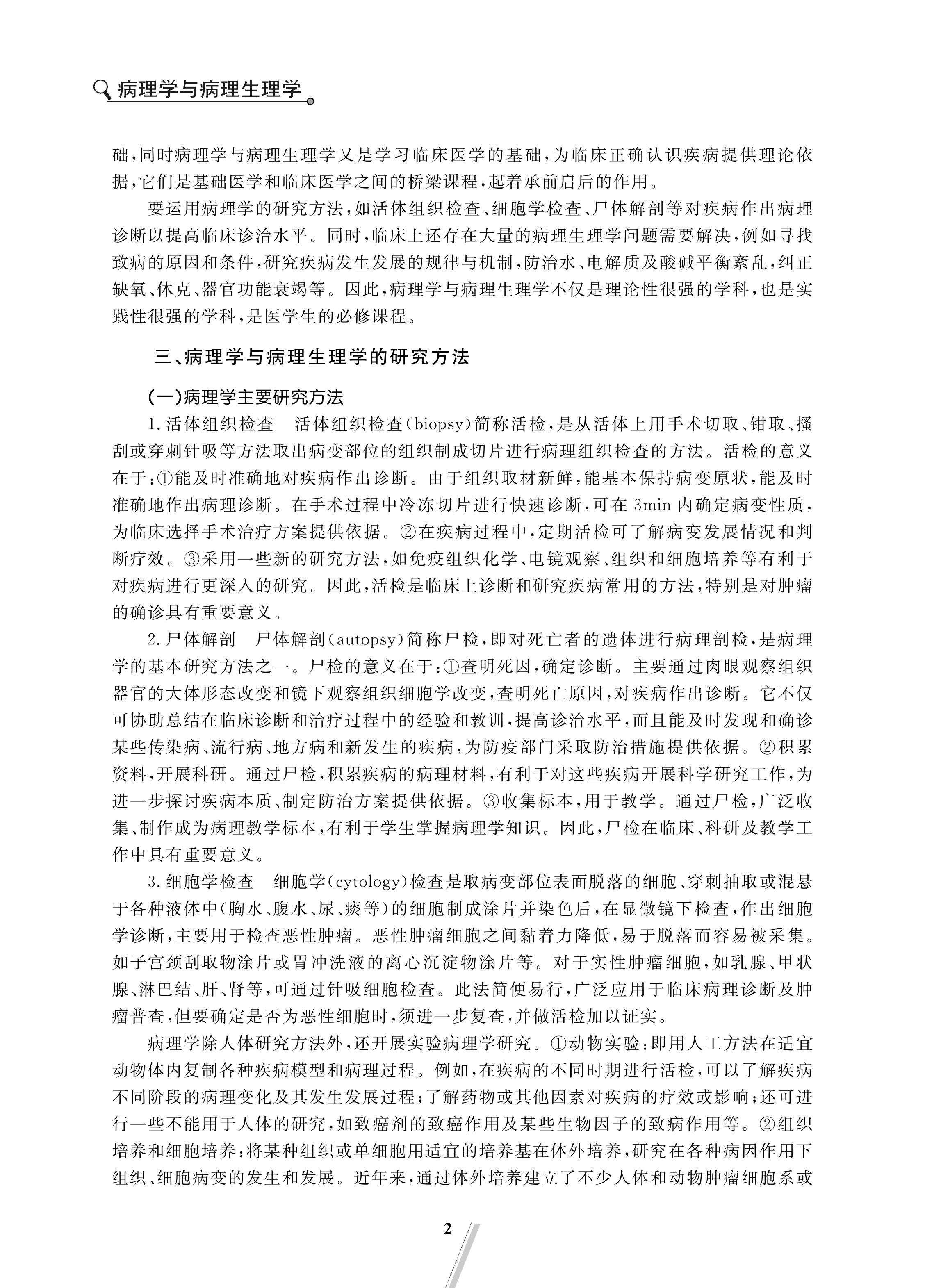 病理学与病理生理学

础，同时病理学与病理生理学又是学习临床医学的基础，为临床正确认识疾病提供理论依据，它们是基础医学和临床医学之间的桥梁课程，起着承前启后的作用。

要运用病理学的研究方法，如活体组织检查、细胞学检查、尸体解剖等对疾病作出病理诊断以提高临床诊治水平。同时，临床上还存在大量的病理生理学问题需要解决，例如寻找致病的原因和条件，研究疾病发生发展的规律与机制，防治水、电解质及酸碱平衡紊乱，纠正缺氧、休克、器官功能衰竭等。因此，病理学与病理生理学不仅是理论性很强的学科，也是实践性很强的学科，是医学生的必修课程。

三、病理学与病理生理学的研究方法

（一）病理学主要研究方法

1.活体组织检查　活体组织检查（biopsy）简称活检，是从活体上用手术切取、钳取、搔刮或穿刺针吸等方法取出病变部位的组织制成切片进行病理组织检查的方法。活检的意义在于：①能及时准确地对疾病作出诊断。由于组织取材新鲜，能基本保持病变原状，能及时准确地作出病理诊断。在手术过程中冷冻切片进行快速诊断，可在 3min 内确定病变性质，为临床选择手术治疗方案提供依据。②在疾病过程中，定期活检可了解病变发展情况和判断疗效。③采用一些新的研究方法，如免疫组织化学、电镜观察、组织和细胞培养等有利于对疾病进行更深入的研究。因此，活检是临床上诊断和研究疾病常用的方法，特别是对肿瘤的确诊具有重要意义。

2.尸体解剖　尸体解剖（autopsy）简称尸检，即对死亡者的遗体进行病理剖检，是病理学的基本研究方法之一。尸检的意义在于：①查明死因，确定诊断。主要通过肉眼观察组织器官的大体形态改变和镜下观察组织细胞学改变，查明死亡原因，对疾病作出诊断。它不仅可协助总结在临床诊断和治疗过程中的经验和教训，提高诊治水平，而且能及时发现和确诊某些传染病、流行病、地方病和新发生的疾病，为防疫部门采取防治措施提供依据。②积累资料，开展科研。通过尸检，积累疾病的病理材料，有利于对这些疾病开展科学研究工作，为进一步探讨疾病本质、制定防治方案提供依据。③收集标本，用于教学。通过尸检，广泛收集、制作成为病理教学标本，有利于学生掌握病理学知识。因此，尸检在临床、科研及教学工作中具有重要意义。

3.细胞学检查　细胞学（cytology）检查是取病变部位表面脱落的细胞、穿刺抽取或混悬于各种液体中（胸水、腹水、尿、痰等）的细胞制成涂片并染色后，在显微镜下检查，作出细胞学诊断，主要用于检查恶性肿瘤。恶性肿瘤细胞之间黏着力降低，易于脱落而容易被采集。如子宫颈刮取物涂片或胃冲洗液的离心沉淀物涂片等。对于实性肿瘤细胞，如乳腺、甲状腺、淋巴结、肝、肾等，可通过针吸细胞检查。此法简便易行，广泛应用于临床病理诊断及肿瘤普查，但要确定是否为恶性细胞时，须进一步复查，并做活检加以证实。

病理学除人体研究方法外，还开展实验病理学研究。①动物实验：即用人工方法在适宜动物体内复制各种疾病模型和病理过程。例如，在疾病的不同时期进行活检，可以了解疾病不同阶段的病理变化及其发生发展过程；了解药物或其他因素对疾病的疗效或影响；还可进行一些不能用于人体的研究，如致癌剂的致癌作用及某些生物因子的致病作用等。②组织培养和细胞培养：将某种组织或单细胞用适宜的培养基在体外培养，研究在各种病因作用下组织、细胞病变的发生和发展。近年来，通过体外培养建立了不少人体和动物肿瘤细胞系或

2